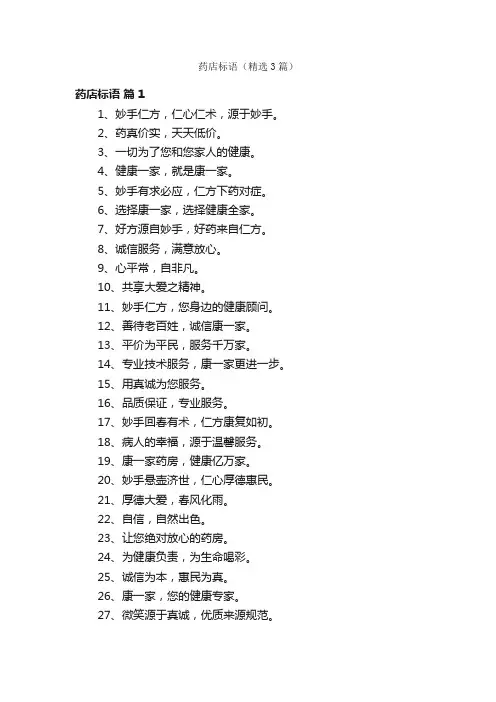 药店标语（精选3篇）

药店标语 篇1

1、妙手仁方，仁心仁术，源于妙手。
2、药真价实，天天低价。
3、一切为了您和您家人的健康。
4、健康一家，就是康一家。
5、妙手有求必应，仁方下药对症。
6、选择康一家，选择健康全家。
7、好方源自妙手，好药来自仁方。
8、诚信服务，满意放心。
9、心平常，自非凡。
10、共享大爱之精神。
11、妙手仁方，您身边的健康顾问。
12、善待老百姓，诚信康一家。
13、平价为平民，服务千万家。
14、专业技术服务，康一家更进一步。
15、用真诚为您服务。
16、品质保证，专业服务。
17、妙手回春有术，仁方康复如初。
18、病人的幸福，源于温馨服务。
19、康一家药房，健康亿万家。
20、妙手悬壶济世，仁心厚德惠民。
21、厚德大爱，春风化雨。
22、自信，自然出色。
23、让您绝对放心的药房。
24、为健康负责，为生命喝彩。
25、诚信为本，惠民为真。
26、康一家，您的健康专家。
27、微笑源于真诚，优质来源规范。